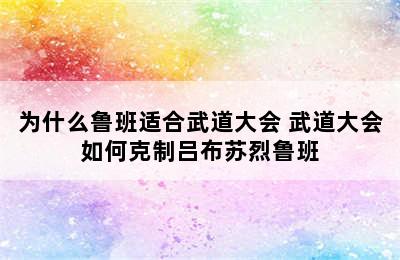 为什么鲁班适合武道大会 武道大会如何克制吕布苏烈鲁班